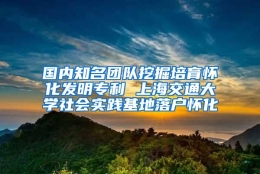 国内知名团队挖掘培育怀化发明专利 上海交通大学社会实践基地落户怀化